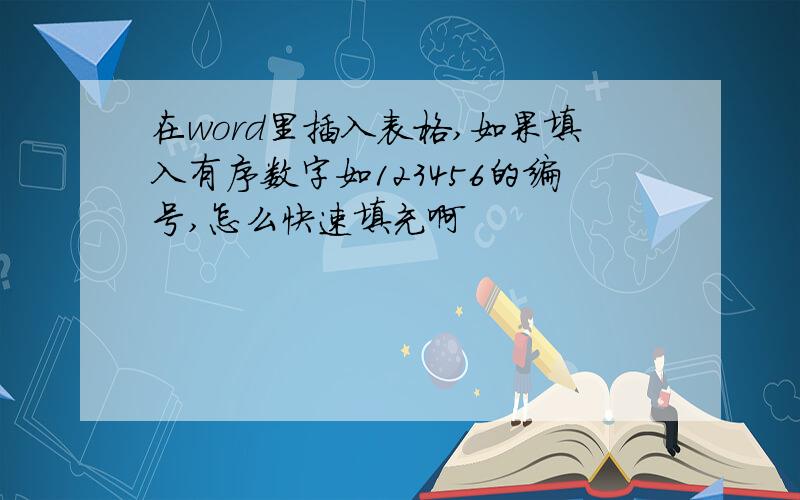 在word里插入表格,如果填入有序数字如123456的编号,怎么快速填充啊